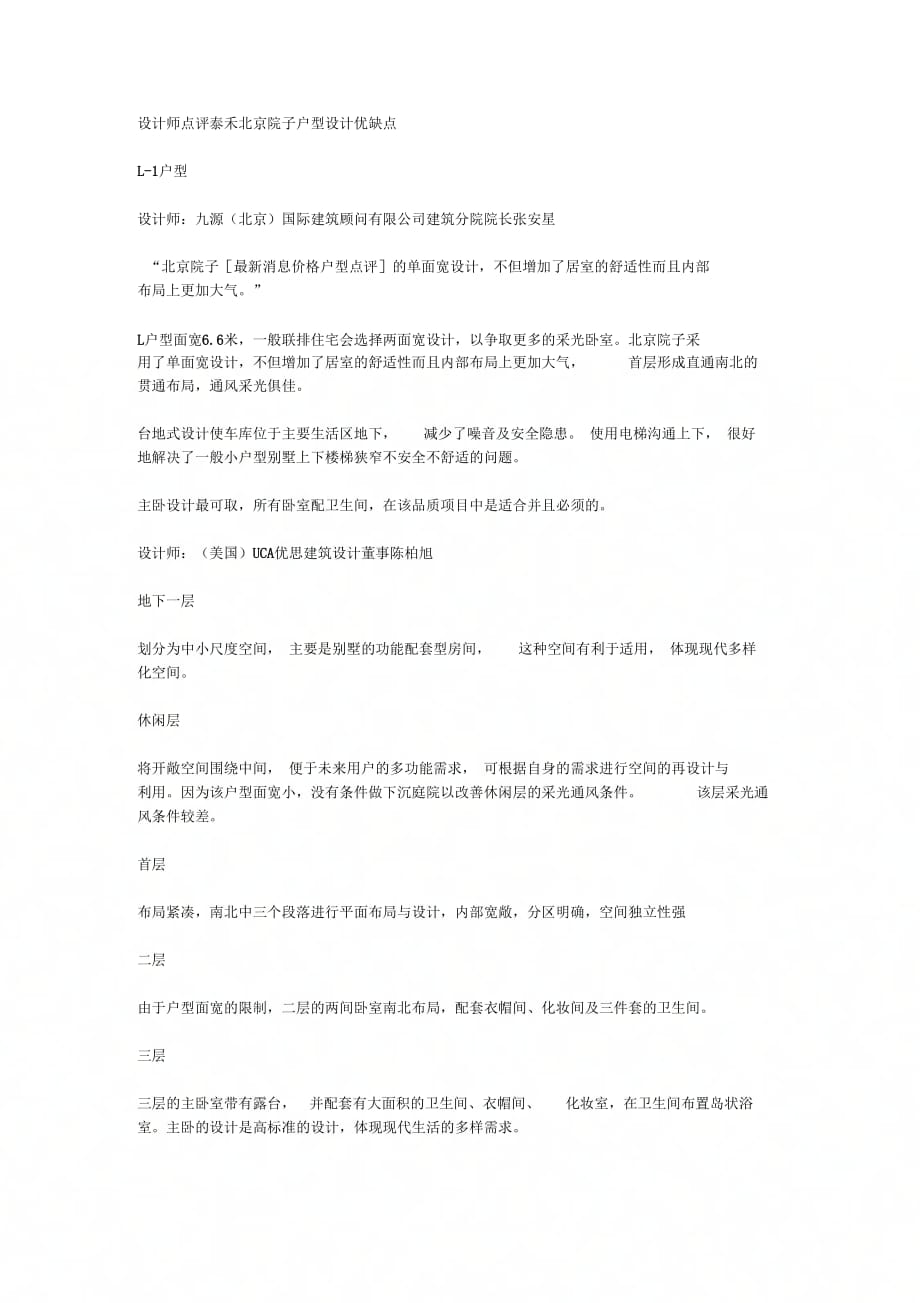 设计师点评泰禾北京院子户型设计优缺点

L-1户型

设计师：九源（北京）国际建筑顾问有限公司建筑分院院长张安星

“北京院子［最新消息价格户型点评］的单面宽设计，不但增加了居室的舒适性而且内部布局上更加大气。”

L户型面宽6.6米，一般联排住宅会选择两面宽设计，以争取更多的采光卧室。北京院子采用了单面宽设计，不但增加了居室的舒适性而且内部布局上更加大气， 首层形成直通南北的贯通布局，通风采光俱佳。

台地式设计使车库位于主要生活区地下， 减少了噪音及安全隐患。 使用电梯沟通上下， 很好地解决了一般小户型别墅上下楼梯狭窄不安全不舒适的问题。

主卧设计最可取，所有卧室配卫生间，在该品质项目中是适合并且必须的。

设计师：（美国）UCA优思建筑设计董事陈柏旭

地下一层

划分为中小尺度空间， 主要是别墅的功能配套型房间， 这种空间有利于适用， 体现现代多样化空间。

休闲层

将开敞空间围绕中间， 便于未来用户的多功能需求， 可根据自身的需求进行空间的再设计与利用。因为该户型面宽小，没有条件做下沉庭院以改善休闲层的采光通风条件。 该层采光通风条件较差。

首层

布局紧凑，南北中三个段落进行平面布局与设计，内部宽敞，分区明确，空间独立性强

二层

由于户型面宽的限制，二层的两间卧室南北布局，配套衣帽间、化妆间及三件套的卫生间。

三层

三层的主卧室带有露台， 并配套有大面积的卫生间、衣帽间、 化妆室，在卫生间布置岛状浴室。主卧的设计是高标准的设计，体现现代生活的多样需求。